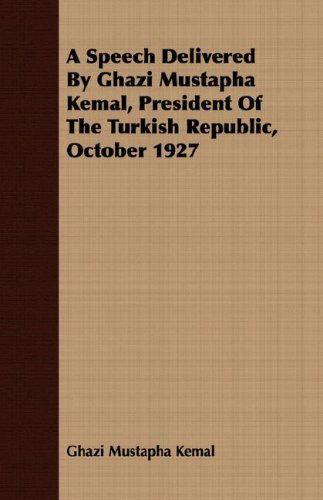 A Speech Delivered By Ghazi Mustapha Kemal, President Of The Turkish Republic, October 1927

Ghazi Mustapha Kemal